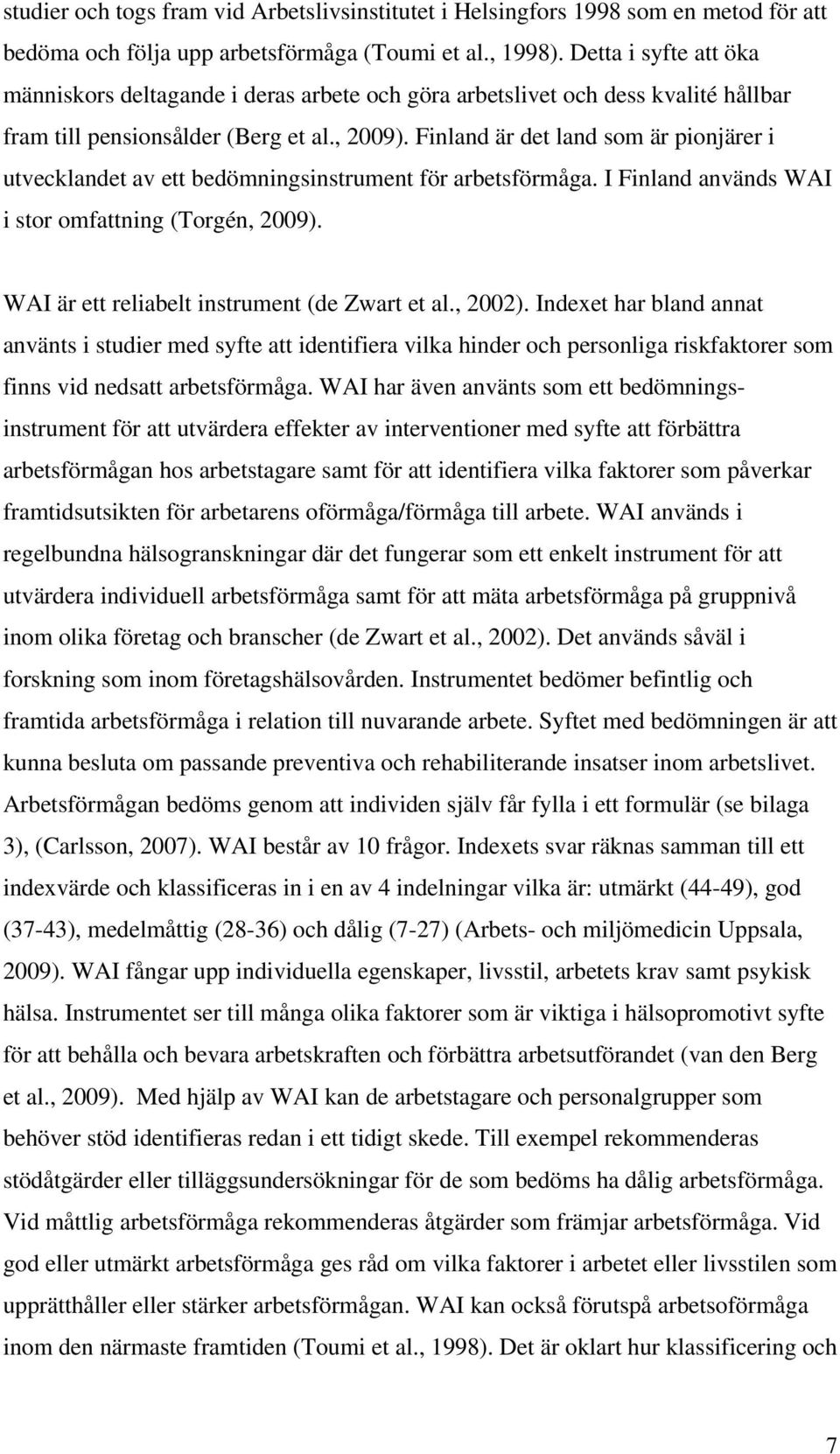 studier och togs fram vid Arbetslivsinstitutet i Helsingfors 1998 som en metod för att bedöma och följa upp arbetsförmåga (Toumi et al., 1998). Detta i syfte att öka människors deltagande i deras arbete och göra arbetslivet och dess kvalité hållbar fram till pensionsålder (Berg et al., 2009). Finland är det land som är pionjärer i utvecklandet av ett bedömningsinstrument för arbetsförmåga. I Finland används WAI i stor omfattning (Torgén, 2009).

WAI är ett reliabelt instrument (de Zwart et al., 2002). Indexet har bland annat använts i studier med syfte att identifiera vilka hinder och personliga riskfaktorer som finns vid nedsatt arbetsförmåga. WAI har även använts som ett bedömningsinstrument för att utvärdera effekter av interventioner med syfte att förbättra arbetsförmågan hos arbetstagare samt för att identifiera vilka faktorer som påverkar framtidsutsikten för arbetarens oförmåga/förmåga till arbete. WAI används i regelbundna hälsogranskningar där det fungerar som ett enkelt instrument för att utvärdera individuell arbetsförmåga samt för att mäta arbetsförmåga på gruppnivå inom olika företag och branscher (de Zwart et al., 2002). Det används såväl i forskning som inom företagshälsovården. Instrumentet bedömer befintlig och framtida arbetsförmåga i relation till nuvarande arbete. Syftet med bedömningen är att kunna besluta om passande preventiva och rehabiliterande insatser inom arbetslivet. Arbetsförmågan bedöms genom att individen själv får fylla i ett formulär (se bilaga 3), (Carlsson, 2007). WAI består av 10 frågor. Indexets svar räknas samman till ett indexvärde och klassificeras in i en av 4 indelningar vilka är: utmärkt (44-49), god (37-43), medelmåttig (28-36) och dålig (7-27) (Arbets- och miljömedicin Uppsala, 2009). WAI fångar upp individuella egenskaper, livsstil, arbetets krav samt psykisk hälsa. Instrumentet ser till många olika faktorer som är viktiga i hälsopromotivt syfte för att behålla och bevara arbetskraften och förbättra arbetsutförandet (van den Berg et al., 2009). Med hjälp av WAI kan de arbetstagare och personalgrupper som behöver stöd identifieras redan i ett tidigt skede. Till exempel rekommenderas stödåtgärder eller tilläggsundersökningar för de som bedöms ha dålig arbetsförmåga. Vid måttlig arbetsförmåga rekommenderas åtgärder som främjar arbetsförmåga. Vid god eller utmärkt arbetsförmåga ges råd om vilka faktorer i arbetet eller livsstilen som upprätthåller eller stärker arbetsförmågan. WAI kan också förutspå arbetsoförmåga inom den närmaste framtiden (Toumi et al., 1998). Det är oklart hur klassificering och

7